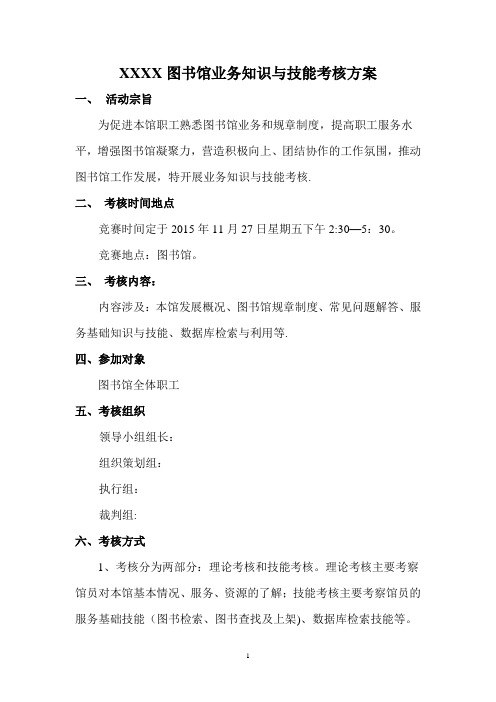 XXXX 图书馆业务知识与技能考核方案

一、 活动宗旨

为促进本馆职工熟悉图书馆业务和规章制度，提高职工服务水平，增强图书馆凝聚力，营造积极向上、团结协作的工作氛围，推动图书馆工作发展，特开展业务知识与技能考核.

二、 考核时间地点

竞赛时间定于 2015 年 11 月 27 日星期五下午 2:30—5：30。

竞赛地点：图书馆。

三、 考核内容：

内容涉及：本馆发展概况、图书馆规章制度、常见问题解答、服务基础知识与技能、数据库检索与利用等.

四、参加对象

图书馆全体职工

五、考核组织

领导小组组长：

组织策划组：

执行组：

裁判组：

六、考核方式

1、考核分为两部分：理论考核和技能考核。理论考核主要考察馆员对本馆基本情况、服务、资源的了解；技能考核主要考察馆员的服务基础技能（图书检索、图书查找及上架）、数据库检索技能等。

1